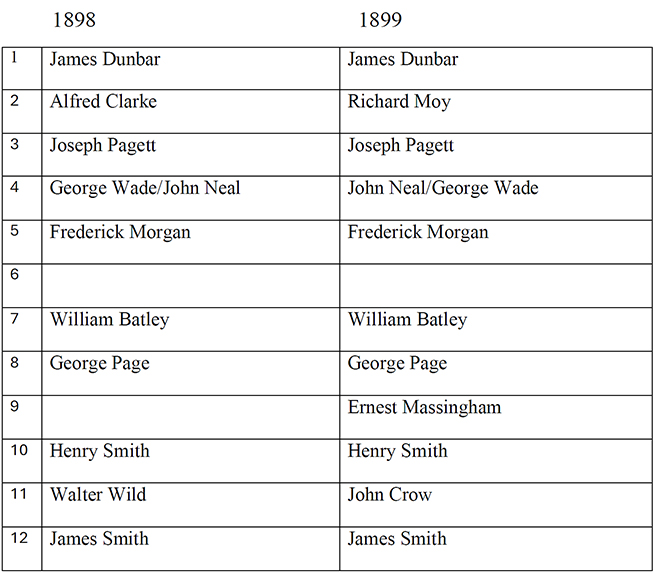 | | 1898 | 1899 |
|---|---|---|
| 1 | James Dunbar | James Dunbar |
| 2 | Alfred Clarke | Richard Moy |
| 3 | Joseph Pagett | Joseph Pagett |
| 4 | George Wade/John Neal | John Neal/George Wade |
| 5 | Frederick Morgan | Frederick Morgan |
| 6 | | |
| 7 | William Batley | William Batley |
| 8 | George Page | George Page |
| 9 | | Ernest Massingham |
| 10 | Henry Smith | Henry Smith |
| 11 | Walter Wild | John Crow |
| 12 | James Smith | James Smith |